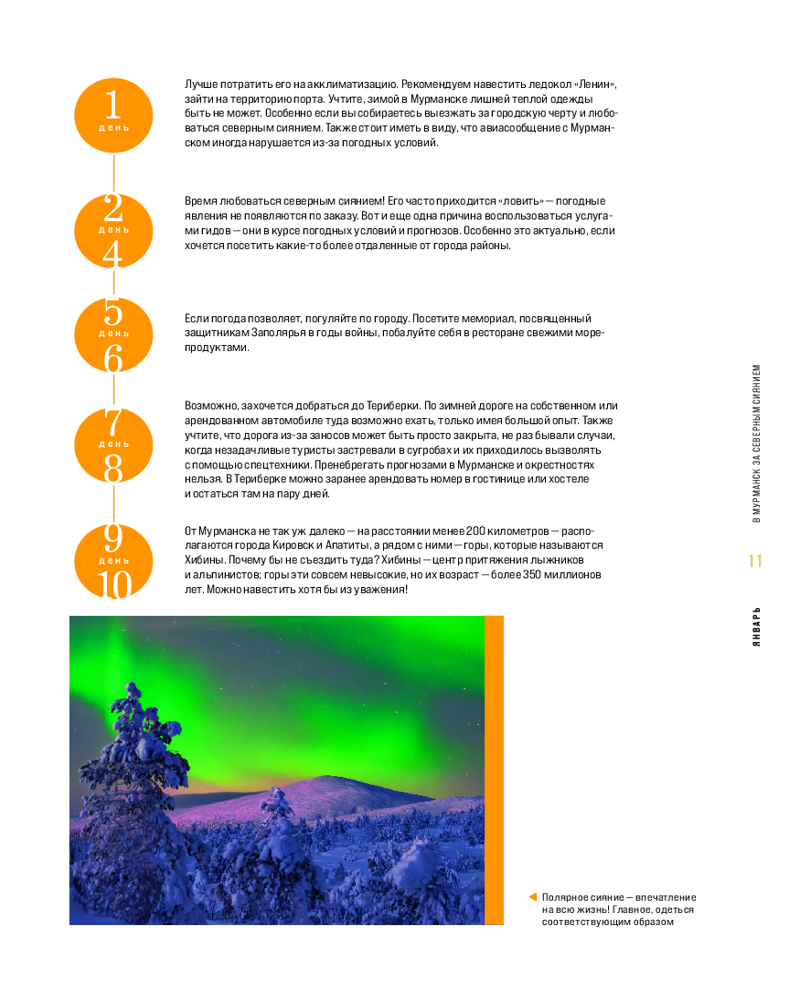 1
день

Лучше потратить его на акклиматизацию. Рекомендуем навестить ледокол «Ленин», зайти на территорию порта. Учтите, зимой в Мурманске лишней теплой одежды быть не может. Особенно если вы собираетесь выезжать за городскую черту и любоваться северным сиянием. Также стоит иметь в виду, что авиасообщение с Мурманском иногда нарушается из-за погодных условий.

2
день
4

Время любоваться северным сиянием! Его часто приходится «ловить» — погодные явления не появляются по заказу. Вот и еще одна причина воспользоваться услугами гидов — они в курсе погодных условий и прогнозов. Особенно это актуально, если хочется посетить какие-то более отдаленные от города районы.

5
день
6

Если погода позволяет, погуляйте по городу. Посетите мемориал, посвященный защитникам Заполярья в годы войны, побалуйте себя в ресторане свежими морепродуктами.

7
день
8

Возможно, захочется добраться до Териберки. По зимней дороге на собственном или арендованном автомобиле туда возможно ехать, только имея большой опыт. Также учтите, что дорога из-за заносов может быть просто закрыта, не раз бывали случаи, когда незадачливые туристы застревали в сугробах и их приходилось вызволять с помощью спецтехники. Пренебрегать прогнозами в Мурманске и окрестностях нельзя. В Териберке можно заранее арендовать номер в гостинице или хостеле и остаться там на пару дней.

9
день
10

От Мурманска не так уж далеко — на расстоянии менее 200 километров — располагаются города Кировск и Апатиты, а рядом с ними — горы, которые называются Хибины. Почему бы не съездить туда? Хибины — центр притяжения лыжников и альпинистов; горы эти совсем невысокие, но их возраст — более 350 миллионов лет. Можно навестить хотя бы из уважения!

Полярное сияние — впечатление на всю жизнь! Главное, одеться соответствующим образом

В МУРМАНСК ЗА СЕВЕРНЫМ СИЯНИЕМ

11

ЯНВАРЬ